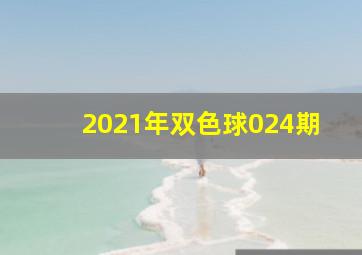 2021年双色球024期